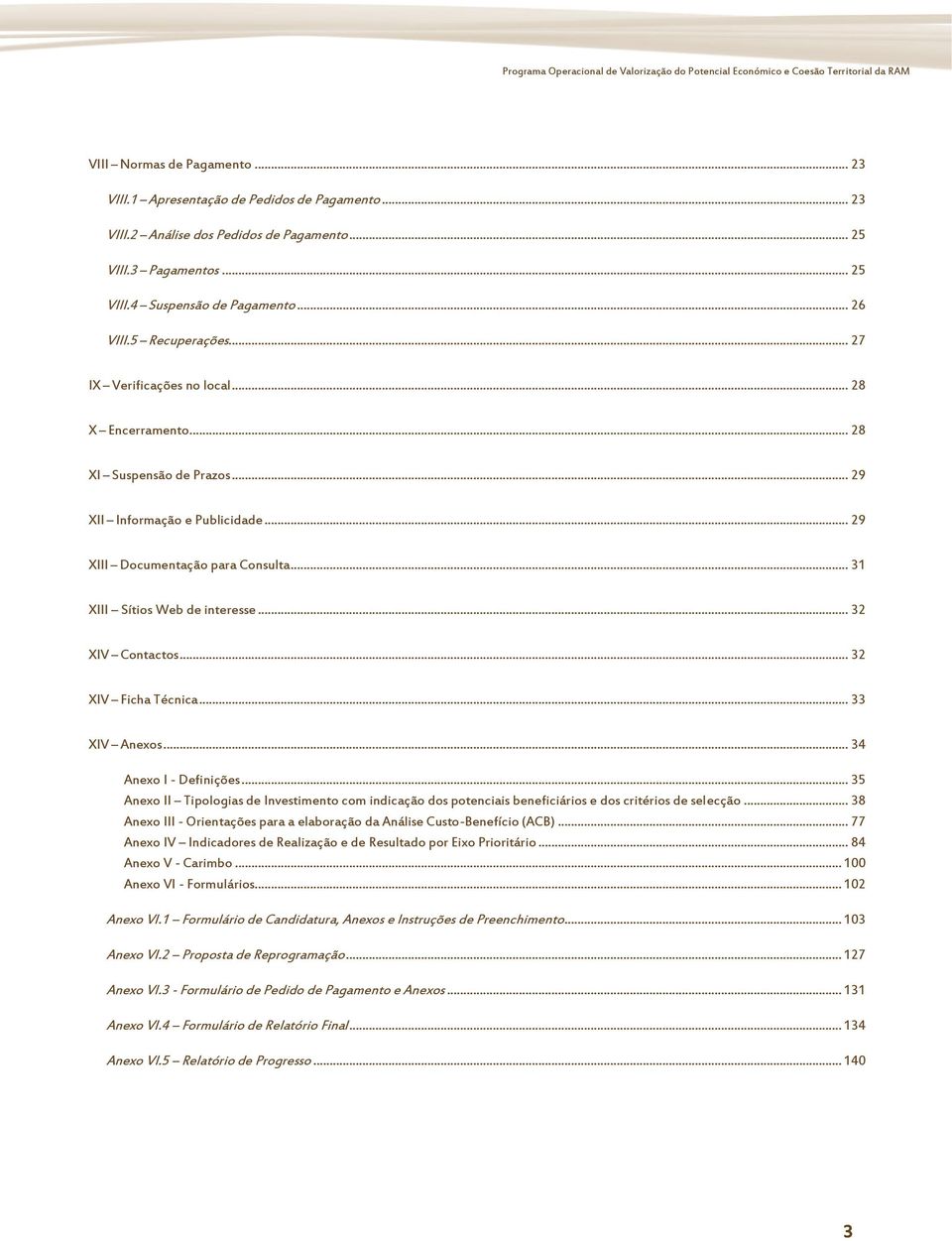 Programa Operacional de Valorização do Potencial Económico e Coesão Territorial da RAM

VIII – Normas de Pagamento ... 23

VIII.1 – Apresentação de Pedidos de Pagamento ... 23

VIII.2 – Análise dos Pedidos de Pagamento ... 25

VIII.3 – Pagamentos ... 25

VIII.4 – Suspensão de Pagamento ... 26

VIII.5 – Recuperações ... 27

IX – Verificações no local ... 28

X – Encerramento ... 28

XI – Suspensão de Prazos ... 29

XII – Informação e Publicidade ... 29

XIII – Documentação para Consulta ... 31

XIII – Sítios Web de interesse ... 32

XIV – Contactos ... 32

XIV – Ficha Técnica ... 33

XIV – Anexos ... 34

Anexo I - Definições ... 35

Anexo II – Tipologias de Investimento com indicação dos potenciais beneficiários e dos critérios de selecção ... 38

Anexo III - Orientações para a elaboração da Análise Custo-Benefício (ACB) ... 77

Anexo IV – Indicadores de Realização e de Resultado por Eixo Prioritário ... 84

Anexo V - Carimbo ... 100

Anexo VI - Formulários ... 102

Anexo VI.1 – Formulário de Candidatura, Anexos e Instruções de Preenchimento ... 103

Anexo VI.2 – Proposta de Reprogramação ... 127

Anexo VI.3 - Formulário de Pedido de Pagamento e Anexos ... 131

Anexo VI.4 – Formulário de Relatório Final ... 134

Anexo VI.5 – Relatório de Progresso ... 140

3